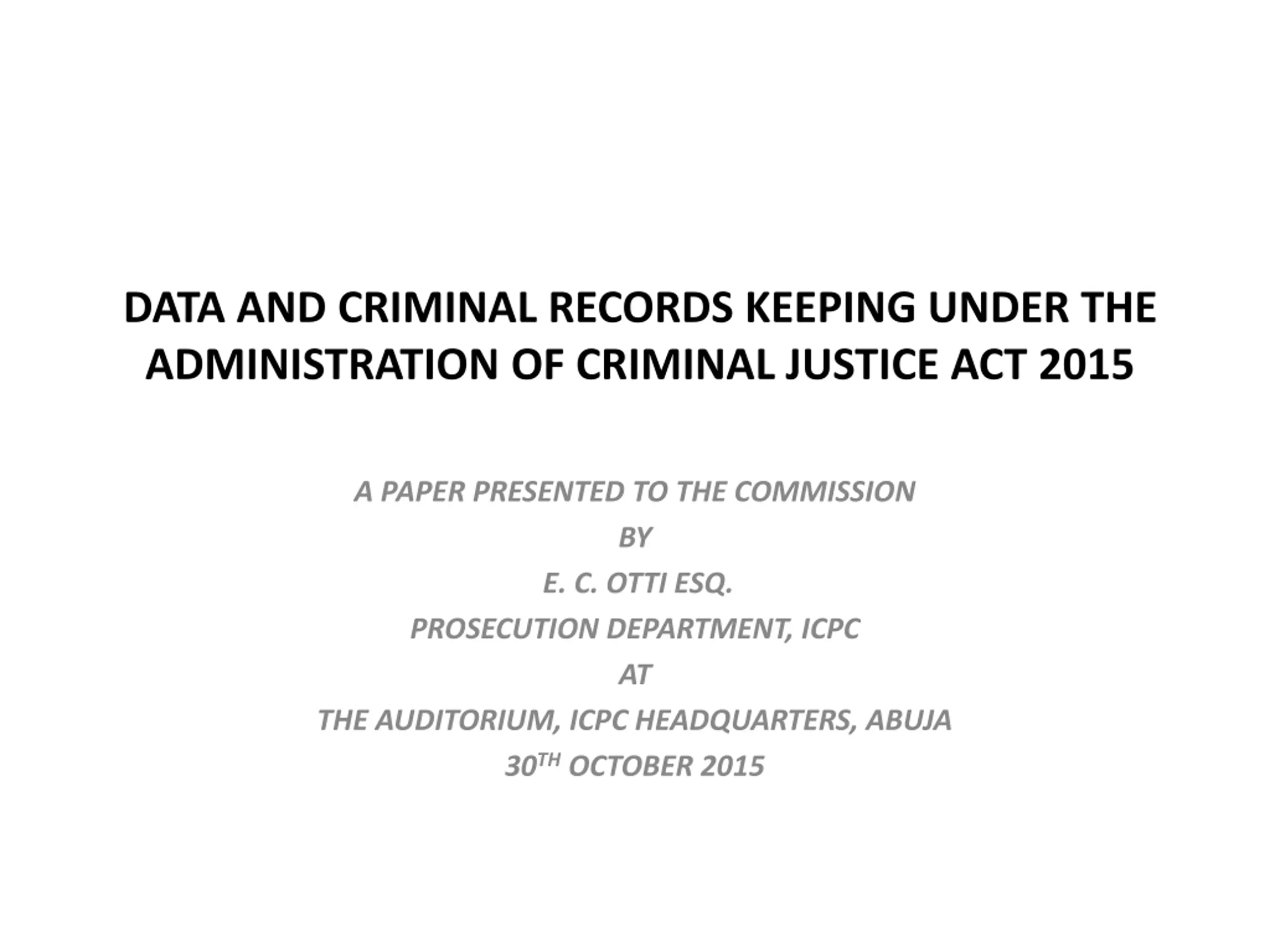 DATA AND CRIMINAL RECORDS KEEPING UNDER THE ADMINISTRATION OF CRIMINAL JUSTICE ACT 2015

A PAPER PRESENTED TO THE COMMISSION
BY
E. C. OTTI ESQ.
PROSECUTION DEPARTMENT, ICPC
AT
THE AUDITORIUM, ICPC HEADQUARTERS, ABUJA
30TH OCTOBER 2015